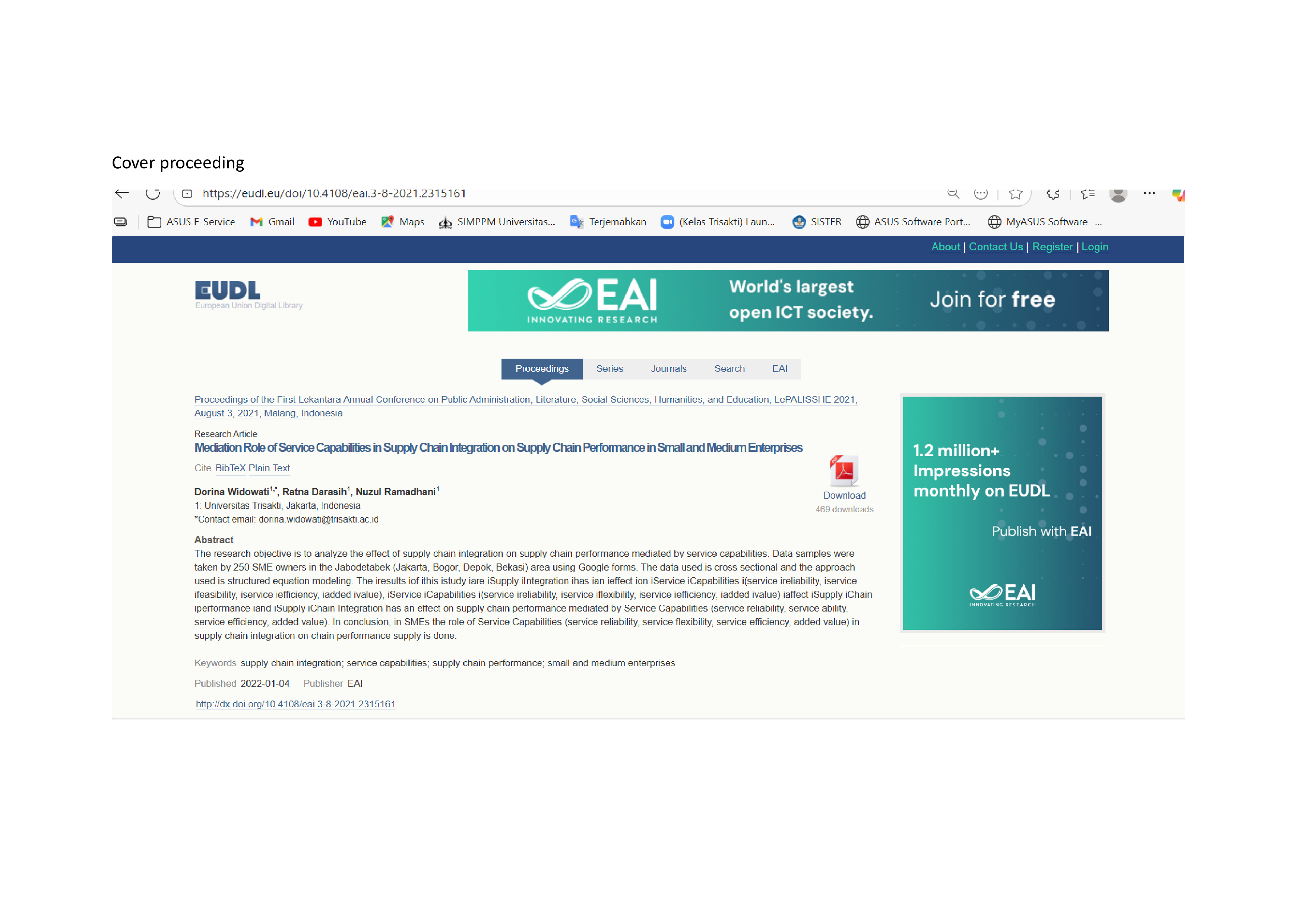 Cover proceeding

https://eudl.eu/doi/10.4108/eai.3-8-2021.2315161

ASUS E-Service  Gmail  YouTube  Maps  SIMPPM Universitas...  Terjemahkan  (Kelas Trisakti) Laun...  SISTER  ASUS Software Port...  MyASUS Software -...

About | Contact Us | Register | Login

EUDL
European Union Digital Library

EAI INNOVATING RESEARCH World's largest open ICT society. Join for free

Proceedings  Series  Journals  Search  EAI

Proceedings of the First Lekantara Annual Conference on Public Administration, Literature, Social Sciences, Humanities, and Education, LePALISSHE 2021, August 3, 2021, Malang, Indonesia

Research Article
Mediation Role of Service Capabilities in Supply Chain Integration on Supply Chain Performance in Small and Medium Enterprises

Cite BibTeX Plain Text

Download
469 downloads

Dorina Widowati$^{1,*}$, Ratna Darasih$^{1}$, Nuzul Ramadhani$^{1}$
1: Universitas Trisakti, Jakarta, Indonesia
*Contact email: dorina.widowati@trisakti.ac.id

Abstract
The research objective is to analyze the effect of supply chain integration on supply chain performance mediated by service capabilities. Data samples were taken by 250 SME owners in the Jabodetabek (Jakarta, Bogor, Depok, Bekasi) area using Google forms. The data used is cross sectional and the approach used is structured equation modeling. The iresults iof ithis istudy iare iSupply iIntegration ihas ian ieffect ion iService iCapabilities i(service ireliability, iservice ifeasibility, iservice iefficiency, iadded ivalue), iService iCapabilities i(service ireliability, iservice iflexibility, iservice iefficiency, iadded ivalue) iaffect iSupply iChain iperformance iand iSupply iChain Integration has an effect on supply chain performance mediated by Service Capabilities (service reliability, service ability, service efficiency, added value). In conclusion, in SMEs the role of Service Capabilities (service reliability, service flexibility, service efficiency, added value) in supply chain integration on chain performance supply is done.

Keywords supply chain integration; service capabilities; supply chain performance; small and medium enterprises

Published 2022-01-04   Publisher EAI

http://dx.doi.org/10.4108/eai.3-8-2021.2315161

1.2 million+ Impressions monthly on EUDL

Publish with EAI

EAI INNOVATING RESEARCH